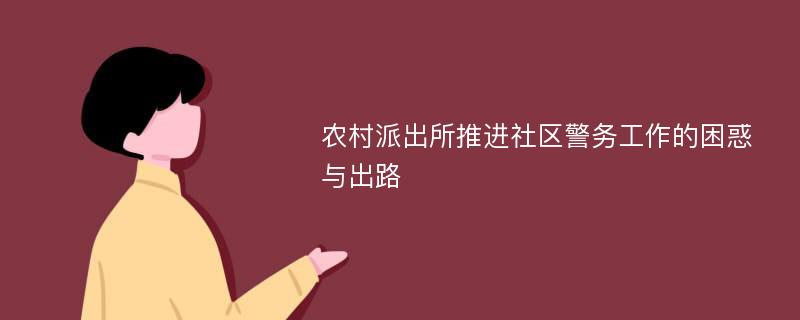 农村派出所推进社区警务工作的困惑与出路